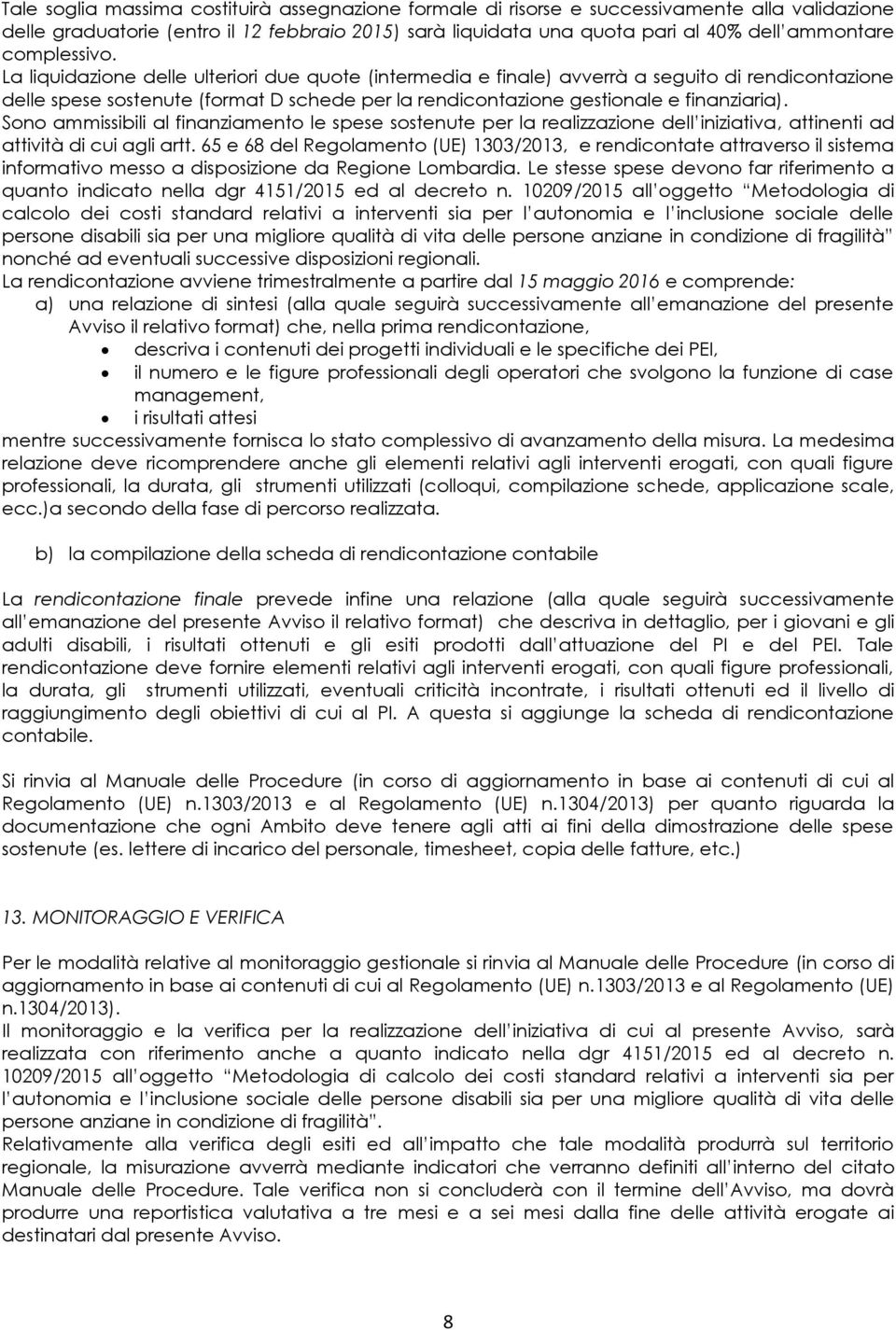 Tale soglia massima costituirà assegnazione formale di risorse e successivamente alla validazione delle graduatorie (entro il 12 febbraio 2015) sarà liquidata una quota pari al 40% dell'ammontare complessivo.
La liquidazione delle ulteriori due quote (intermedia e finale) avverrà a seguito di rendicontazione delle spese sostenute (format D schede per la rendicontazione gestionale e finanziaria).
Sono ammissibili al finanziamento le spese sostenute per la realizzazione dell'iniziativa, attinenti ad attività di cui agli artt. 65 e 68 del Regolamento (UE) 1303/2013, e rendicontate attraverso il sistema informativo messo a disposizione da Regione Lombardia. Le stesse spese devono far riferimento a quanto indicato nella dgr 4151/2015 ed al decreto n. 10209/2015 all'oggetto "Metodologia di calcolo dei costi standard relativi a interventi sia per l'autonomia e l'inclusione sociale delle persone disabili sia per una migliore qualità di vita delle persone anziane in condizione di fragilità" nonché ad eventuali successive disposizioni regionali.
La rendicontazione avviene trimestralmente a partire dal 15 maggio 2016 e comprende:
a) una relazione di sintesi (alla quale seguirà successivamente all'emanazione del presente Avviso il relativo format) che, nella prima rendicontazione,
• descriva i contenuti dei progetti individuali e le specifiche dei PEI,
• il numero e le figure professionali degli operatori che svolgono la funzione di case management,
• i risultati attesi
mentre successivamente fornisca lo stato complessivo di avanzamento della misura. La medesima relazione deve ricomprendere anche gli elementi relativi agli interventi erogati, con quali figure professionali, la durata, gli strumenti utilizzati (colloqui, compilazione schede, applicazione scale, ecc.)a secondo della fase di percorso realizzata.

b) la compilazione della scheda di rendicontazione contabile

La rendicontazione finale prevede infine una relazione (alla quale seguirà successivamente all'emanazione del presente Avviso il relativo format) che descriva in dettaglio, per i giovani e gli adulti disabili, i risultati ottenuti e gli esiti prodotti dall'attuazione del PI e del PEI. Tale rendicontazione deve fornire elementi relativi agli interventi erogati, con quali figure professionali, la durata, gli strumenti utilizzati, eventuali criticità incontrate, i risultati ottenuti ed il livello di raggiungimento degli obiettivi di cui al PI. A questa si aggiunge la scheda di rendicontazione contabile.

Si rinvia al Manuale delle Procedure (in corso di aggiornamento in base ai contenuti di cui al Regolamento (UE) n.1303/2013 e al Regolamento (UE) n.1304/2013) per quanto riguarda la documentazione che ogni Ambito deve tenere agli atti ai fini della dimostrazione delle spese sostenute (es. lettere di incarico del personale, timesheet, copia delle fatture, etc.)

13. MONITORAGGIO E VERIFICA

Per le modalità relative al monitoraggio gestionale si rinvia al Manuale delle Procedure (in corso di aggiornamento in base ai contenuti di cui al Regolamento (UE) n.1303/2013 e al Regolamento (UE) n.1304/2013).
Il monitoraggio e la verifica per la realizzazione dell'iniziativa di cui al presente Avviso, sarà realizzata con riferimento anche a quanto indicato nella dgr 4151/2015 ed al decreto n. 10209/2015 all'oggetto "Metodologia di calcolo dei costi standard relativi a interventi sia per l'autonomia e l'inclusione sociale delle persone disabili sia per una migliore qualità di vita delle persone anziane in condizione di fragilità".
Relativamente alla verifica degli esiti ed all'impatto che tale modalità produrrà sul territorio regionale, la misurazione avverrà mediante indicatori che verranno definiti all'interno del citato Manuale delle Procedure. Tale verifica non si concluderà con il termine dell'Avviso, ma dovrà produrre una reportistica valutativa a tre mesi e a sei mesi dalla fine delle attività erogate ai destinatari dal presente Avviso.

8